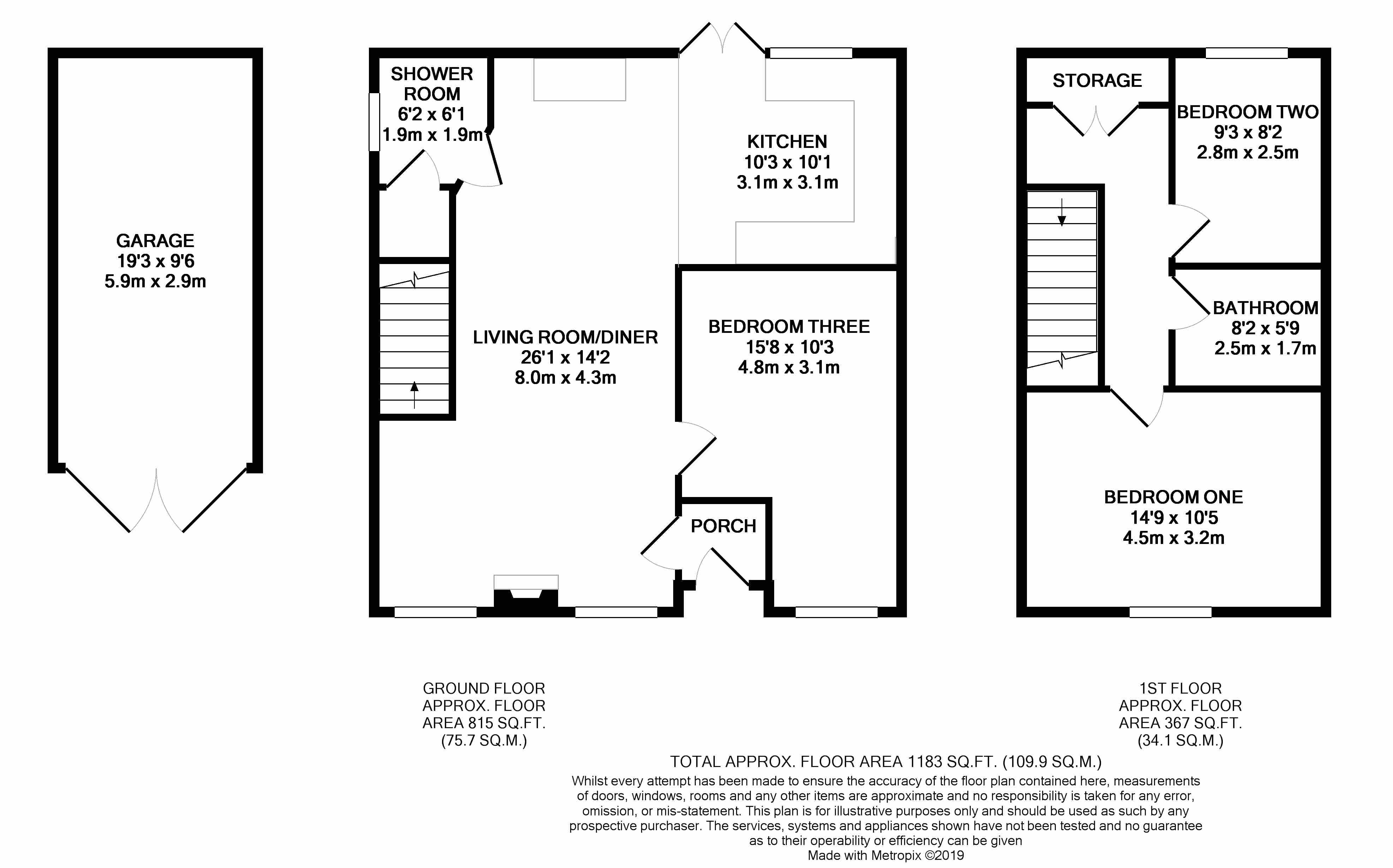 GARAGE
19'3 x 9'6
5.9m x 2.9m

SHOWER ROOM
6'2 x 6'1
1.9m x 1.9m

KITCHEN
10'3 x 10'1
3.1m x 3.1m

LIVING ROOM/DINER
26'1 x 14'2
8.0m x 4.3m

BEDROOM THREE
15'8 x 10'3
4.8m x 3.1m

PORCH

STORAGE

BEDROOM TWO
9'3 x 8'2
2.8m x 2.5m

BATHROOM
8'2 x 5'9
2.5m x 1.7m

BEDROOM ONE
14'9 x 10'5
4.5m x 3.2m

GROUND FLOOR
APPROX. FLOOR
AREA 815 SQ.FT.
(75.7 SQ.M.)

1ST FLOOR
APPROX. FLOOR
AREA 367 SQ.FT.
(34.1 SQ.M.)

TOTAL APPROX. FLOOR AREA 1183 SQ.FT. (109.9 SQ.M.)
Whilst every attempt has been made to ensure the accuracy of the floor plan contained here, measurements of doors, windows, rooms and any other items are approximate and no responsibility is taken for any error, omission, or mis-statement. This plan is for illustrative purposes only and should be used as such by any prospective purchaser. The services, systems and appliances shown have not been tested and no guarantee as to their operability or efficiency can be given
Made with Metropix ©2019